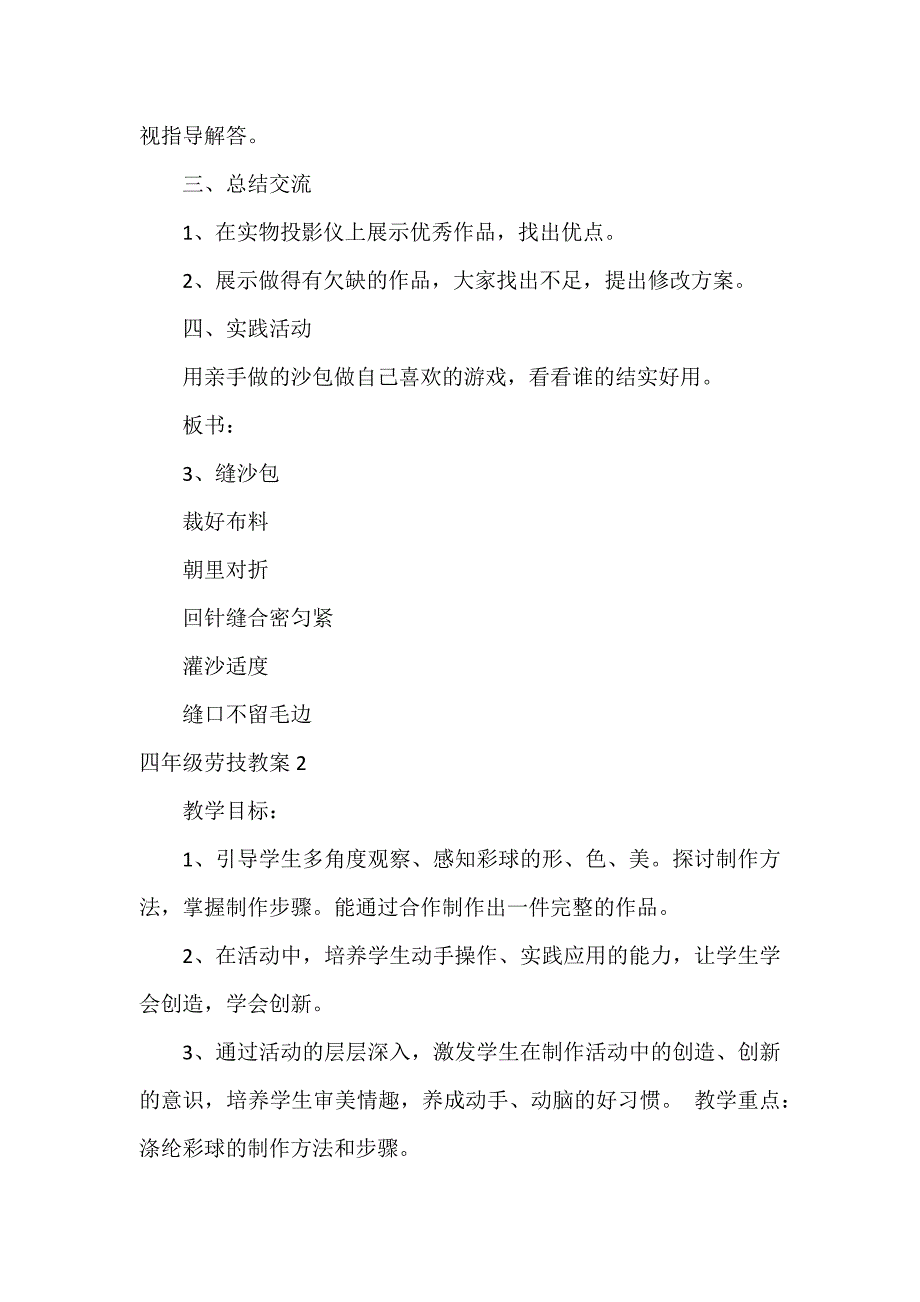 视指导解答。

三、总结交流

1、在实物投影仪上展示优秀作品，找出优点。

2、展示做得有欠缺的作品，大家找出不足，提出修改方案。

四、实践活动

用亲手做的沙包做自己喜欢的游戏，看看谁的结实好用。

板书：

3、缝沙包

裁好布料

朝里对折

回针缝合密匀紧

灌沙适度

缝口不留毛边

四年级劳技教案 2

教学目标：

1、引导学生多角度观察、感知彩球的形、色、美。探讨制作方法，掌握制作步骤。能通过合作制作出一件完整的作品。

2、在活动中，培养学生动手操作、实践应用的能力，让学生学会创造，学会创新。

3、通过活动的层层深入，激发学生在制作活动中的创造、创新的意识，培养学生审美情趣，养成动手、动脑的好习惯。 教学重点：涤纶彩球的制作方法和步骤。